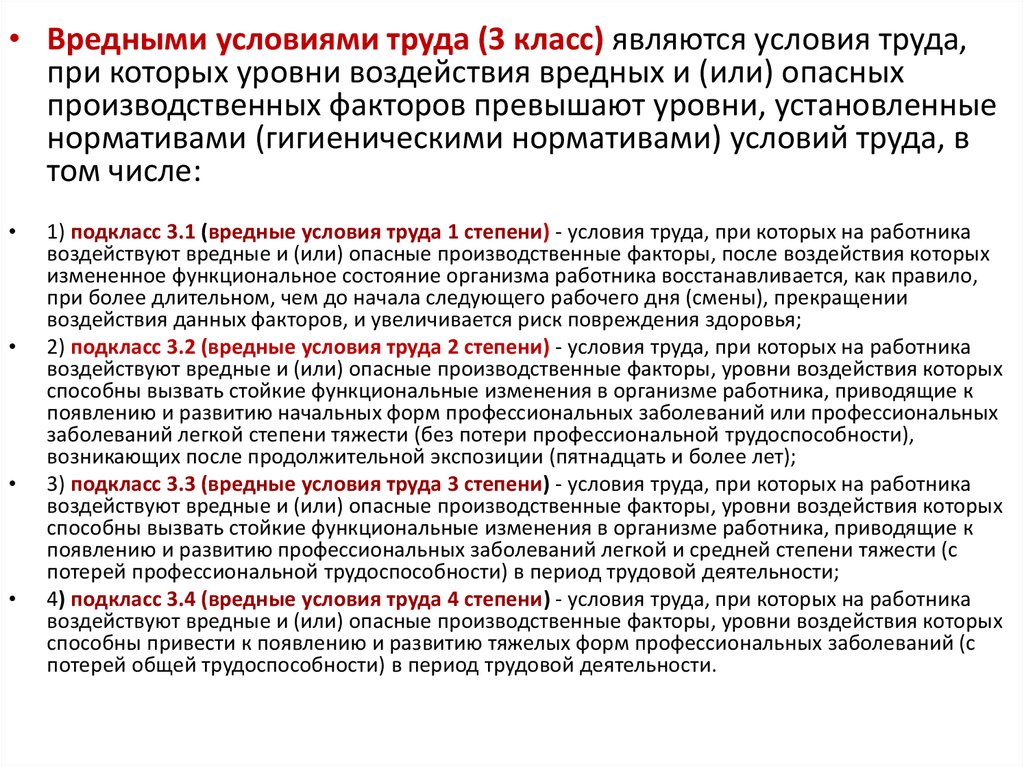 • Вредными условиями труда (3 класс) являются условия труда, при которых уровни воздействия вредных и (или) опасных производственных факторов превышают уровни, установленные нормативами (гигиеническими нормативами) условий труда, в том числе:

• 1) подкласс 3.1 (вредные условия труда 1 степени) - условия труда, при которых на работника воздействуют вредные и (или) опасные производственные факторы, после воздействия которых измененное функциональное состояние организма работника восстанавливается, как правило, при более длительном, чем до начала следующего рабочего дня (смены), прекращении воздействия данных факторов, и увеличивается риск повреждения здоровья;

• 2) подкласс 3.2 (вредные условия труда 2 степени) - условия труда, при которых на работника воздействуют вредные и (или) опасные производственные факторы, уровни воздействия которых способны вызвать стойкие функциональные изменения в организме работника, приводящие к появлению и развитию начальных форм профессиональных заболеваний или профессиональных заболеваний легкой степени тяжести (без потери профессиональной трудоспособности), возникающих после продолжительной экспозиции (пятнадцать и более лет);

• 3) подкласс 3.3 (вредные условия труда 3 степени) - условия труда, при которых на работника воздействуют вредные и (или) опасные производственные факторы, уровни воздействия которых способны вызвать стойкие функциональные изменения в организме работника, приводящие к появлению и развитию профессиональных заболеваний легкой и средней степени тяжести (с потерей профессиональной трудоспособности) в период трудовой деятельности;

• 4) подкласс 3.4 (вредные условия труда 4 степени) - условия труда, при которых на работника воздействуют вредные и (или) опасные производственные факторы, уровни воздействия которых способны привести к появлению и развитию тяжелых форм профессиональных заболеваний (с потерей общей трудоспособности) в период трудовой деятельности.